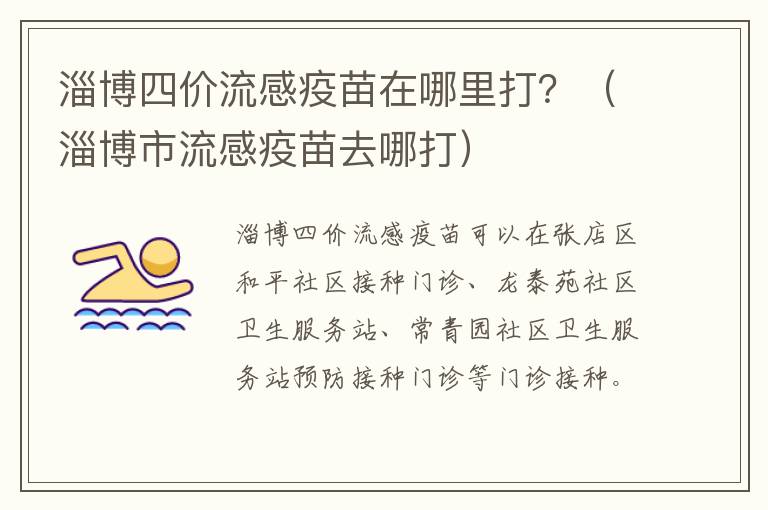 淄博四价流感疫苗在哪里打？（淄博市流感疫苗去哪打）

淄博四价流感疫苗可以在张店区和平社区接种门诊、龙泰苑社区卫生服务站、常青园社区卫生服务站预防接种门诊等门诊接种。